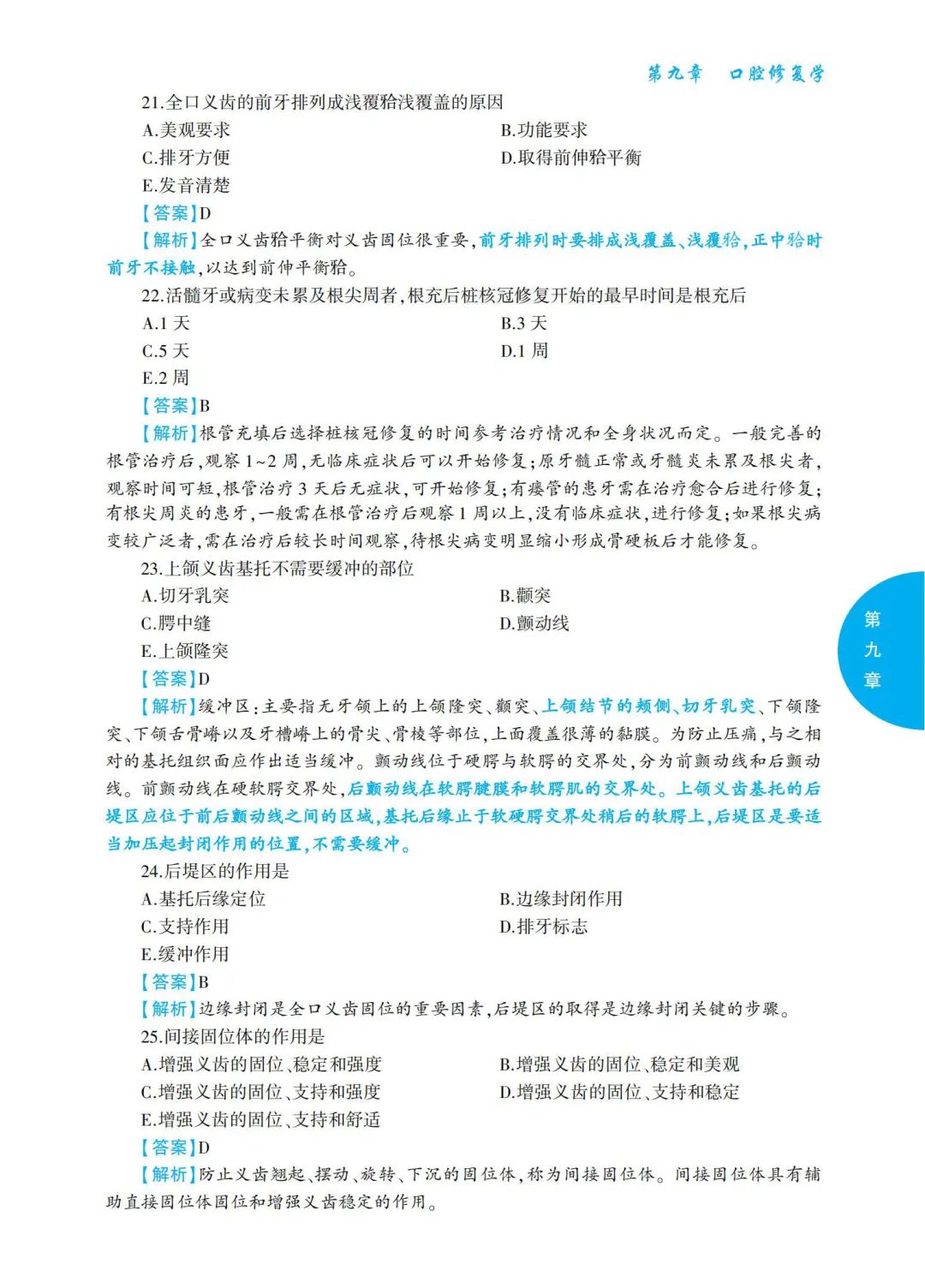 第九章　口腔修复学

21.全口义齿的前牙排列成浅覆𬌗浅覆盖的原因

A.美观要求

B.功能要求

C.排牙方便

D.取得前伸𬌗平衡

E.发音清楚

【答案】D

【解析】全口义齿𬌗平衡对义齿固位很重要，前牙排列时要排成浅覆盖、浅覆𬌗，正中𬌗时前牙不接触，以达到前伸平衡𬌗。

22.活髓牙或病变未累及根尖周者，根充后桩核冠修复开始的最早时间是根充后

A.1 天

B.3 天

C.5 天

D.1 周

E.2 周

【答案】B

【解析】根管充填后选择桩核冠修复的时间参考治疗情况和全身状况而定。一般完善的根管治疗后，观察 1~2 周，无临床症状后可以开始修复；原牙髓正常或牙髓炎未累及根尖者，观察时间可短，根管治疗 3 天后无症状，可开始修复；有瘘管的患牙需在治疗愈合后进行修复；有根尖周炎的患牙，一般需在根管治疗后观察 1 周以上，没有临床症状，进行修复；如果根尖病变较广泛者，需在治疗后较长时间观察，待根尖病变明显缩小形成骨硬板后才能修复。

23.上颌义齿基托不需要缓冲的部位

A.切牙乳突

B.颧突

C.腭中缝

D.颤动线

E.上颌隆突

【答案】D

【解析】缓冲区：主要指无牙颌上的上颌隆突、颧突、上颌结节的颊侧、切牙乳突、下颌隆突、下颌舌骨嵴以及牙槽嵴上的骨尖、骨棱等部位，上面覆盖很薄的黏膜。为防止压痛，与之相对的基托组织面应作出适当缓冲。颤动线位于硬腭与软腭的交界处，分为前颤动线和后颤动线。前颤动线在硬软腭交界处，后颤动线在软腭腱膜和软腭肌的交界处。上颌义齿基托的后堤区应位于前后颤动线之间的区域，基托后缘止于软硬腭交界处稍后的软腭上，后堤区是要适当加压起封闭作用的位置，不需要缓冲。

24.后堤区的作用是

A.基托后缘定位

B.边缘封闭作用

C.支持作用

D.排牙标志

E.缓冲作用

【答案】B

【解析】边缘封闭是全口义齿固位的重要因素，后堤区的取得是边缘封闭关键的步骤。

25.间接固位体的作用是

A.增强义齿的固位、稳定和强度

B.增强义齿的固位、稳定和美观

C.增强义齿的固位、支持和强度

D.增强义齿的固位、支持和稳定

E.增强义齿的固位、支持和舒适

【答案】D

【解析】防止义齿翘起、摆动、旋转、下沉的固位体，称为间接固位体。间接固位体具有辅助直接固位体固位和增强义齿稳定的作用。

第九章